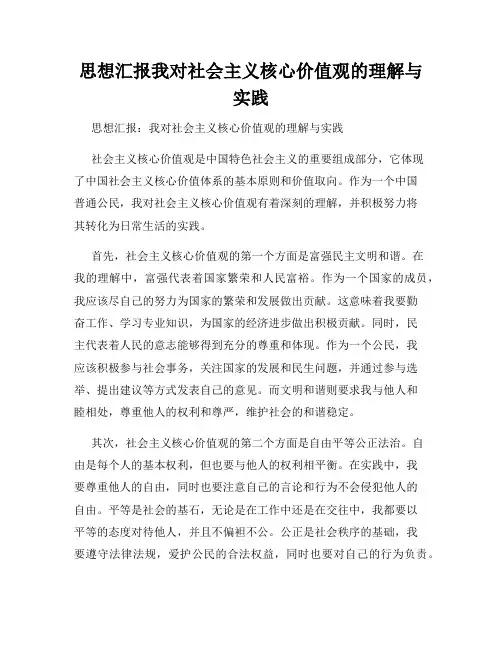 思想汇报我对社会主义核心价值观的理解与实践

思想汇报：我对社会主义核心价值观的理解与实践

社会主义核心价值观是中国特色社会主义的重要组成部分，它体现了中国社会主义核心价值体系的基本原则和价值取向。作为一个中国普通公民，我对社会主义核心价值观有着深刻的理解，并积极努力将其转化为日常生活的实践。

首先，社会主义核心价值观的第一个方面是富强民主文明和谐。在我的理解中，富强代表着国家繁荣和人民富裕。作为一个国家的成员，我应该尽自己的努力为国家的繁荣和发展做出贡献。这意味着我要勤奋工作、学习专业知识，为国家的经济进步做出积极贡献。同时，民主代表着人民的意志能够得到充分的尊重和体现。作为一个公民，我应该积极参与社会事务，关注国家的发展和民生问题，并通过参与选举、提出建议等方式发表自己的意见。而文明和谐则要求我与他人和睦相处，尊重他人的权利和尊严，维护社会的和谐稳定。

其次，社会主义核心价值观的第二个方面是自由平等公正法治。自由是每个人的基本权利，但也要与他人的权利相平衡。在实践中，我要尊重他人的自由，同时也要注意自己的言论和行为不会侵犯他人的自由。平等是社会的基石，无论是在工作中还是在交往中，我都要以平等的态度对待他人，并且不偏袒不公。公正是社会秩序的基础，我要遵守法律法规，爱护公民的合法权益，同时也要对自己的行为负责。